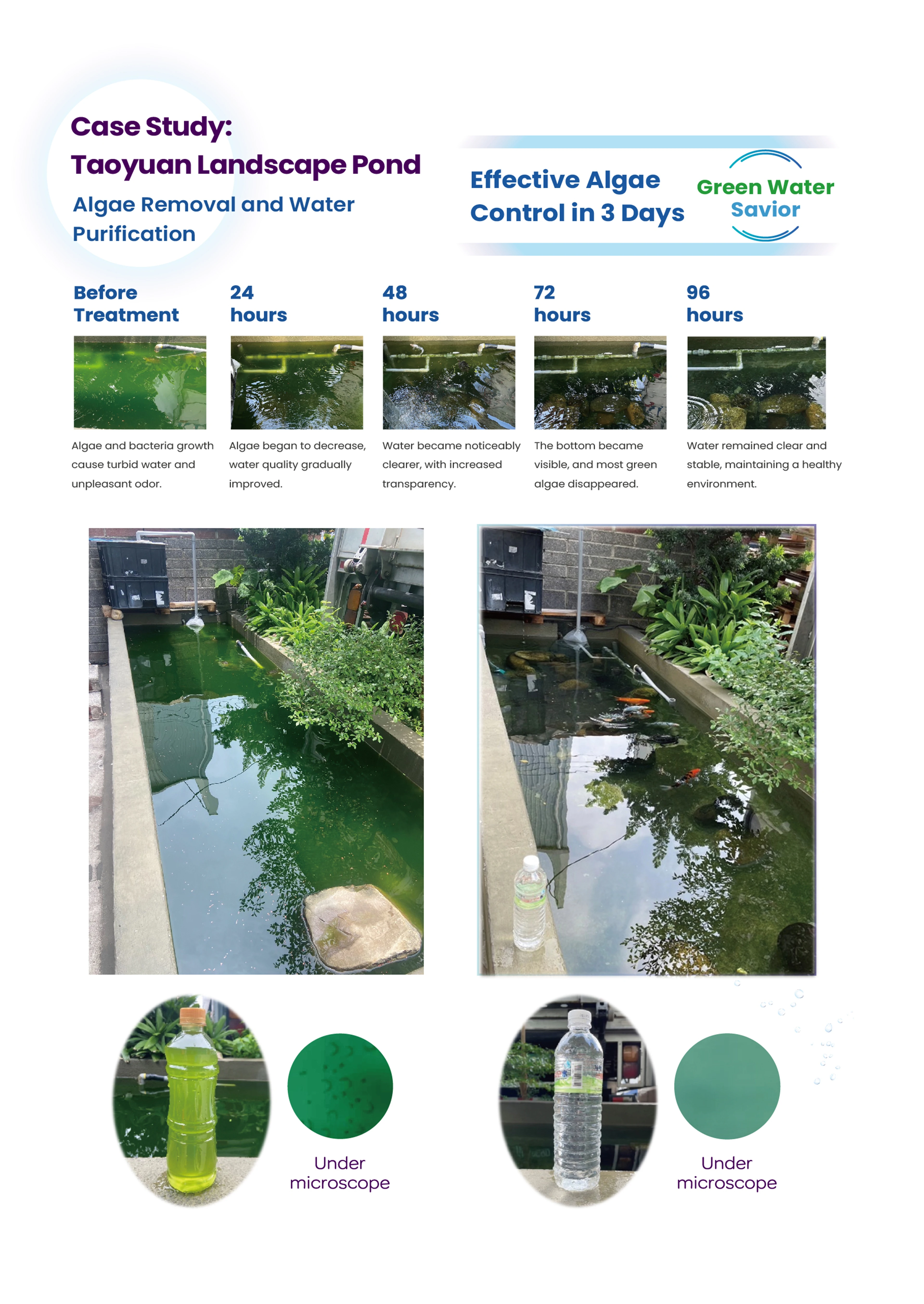 Case Study:
Taoyuan Landscape Pond

Algae Removal and Water Purification

Effective Algae Control in 3 Days

Green Water Savior

Before Treatment

Algae and bacteria growth cause turbid water and unpleasant odor.

24 hours

Algae began to decrease, water quality gradually improved.

48 hours

Water became noticeably clearer, with increased transparency.

72 hours

The bottom became visible, and most green algae disappeared.

96 hours

Water remained clear and stable, maintaining a healthy environment.

Under microscope

Under microscope